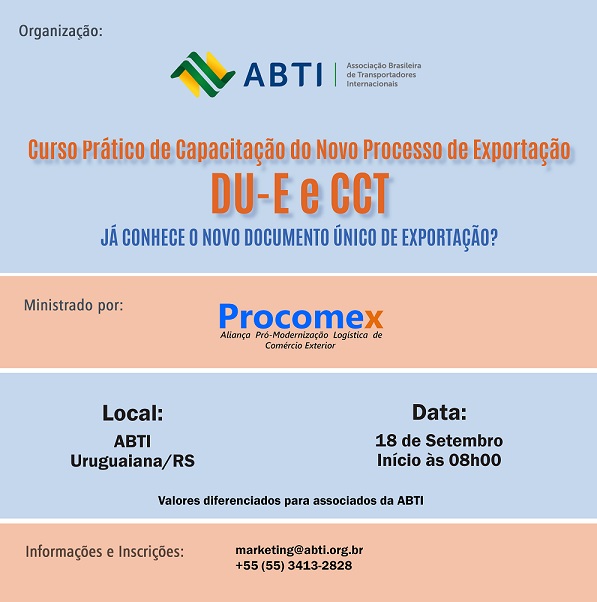 Organização:

ABTI | Associação Brasileira de Transportadores Internacionais

Curso Prático de Capacitação do Novo Processo de Exportação

DU-E e CCT

JÁ CONHECE O NOVO DOCUMENTO ÚNICO DE EXPORTAÇÃO?

Ministrado por:

Procomex
Aliança Pró-Modernização Logística de Comércio Exterior

Local:
ABTI
Uruguaiana/RS

Data:
18 de Setembro
Início às 08h00

Valores diferenciados para associados da ABTI

Informações e Inscrições:

marketing@abti.org.br
+55 (55) 3413-2828